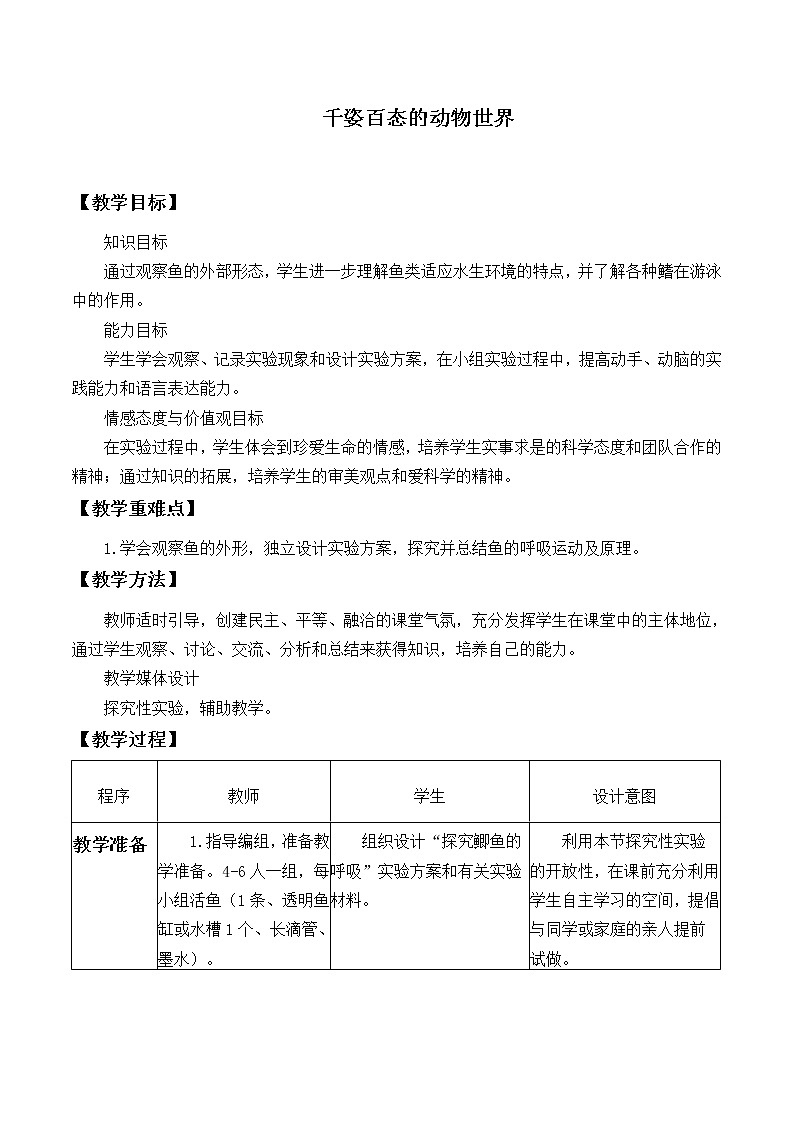 千姿百态的动物世界

【教学目标】

知识目标

通过观察鱼的外部形态，学生进一步理解鱼类适应水生环境的特点，并了解各种鳍在游泳中的作用。

能力目标

学生学会观察、记录实验现象和设计实验方案，在小组实验过程中，提高动手、动脑的实践能力和语言表达能力。

情感态度与价值观目标

在实验过程中，学生体会到珍爱生命的情感，培养学生实事求是的科学态度和团队合作的精神；通过知识的拓展，培养学生的审美观点和爱科学的精神。

【教学重难点】

1.学会观察鱼的外形，独立设计实验方案，探究并总结鱼的呼吸运动及原理。

【教学方法】

教师适时引导，创建民主、平等、融洽的课堂气氛，充分发挥学生在课堂中的主体地位，通过学生观察、讨论、交流、分析和总结来获得知识，培养自己的能力。

教学媒体设计

探究性实验，辅助教学。

【教学过程】

| 程序 | 教师 | 学生 | 设计意图 |
|---|---|---|---|
| 教学准备 | 1.指导编组，准备教学准备。4-6人一组，每小组活鱼（1条、透明鱼缸或水槽1个、长滴管、墨水）。 | 组织设计“探究鲫鱼的呼吸”实验方案和有关实验材料。 | 利用本节探究性实验的开放性，在课前充分利用学生自主学习的空间，提倡与同学或家庭的亲人提前试做。 |